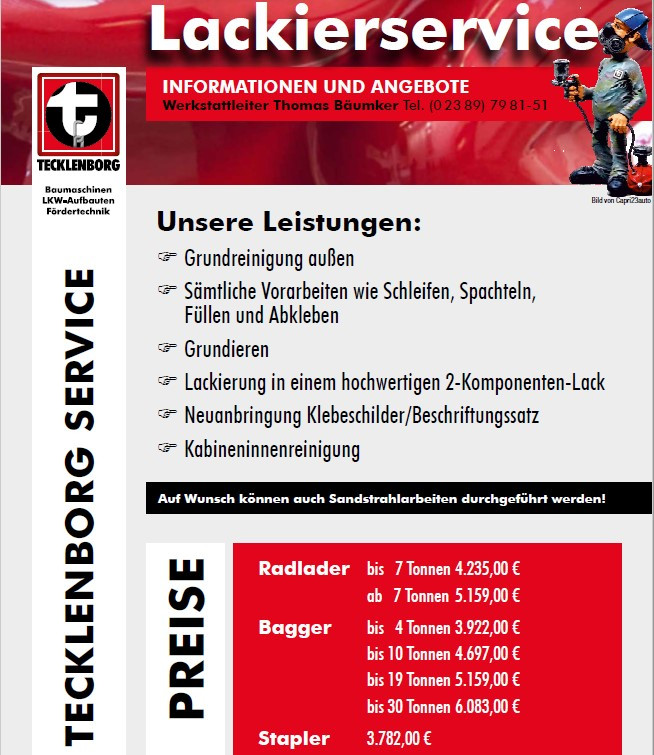 Lackierservice

INFORMATIONEN UND ANGEBOTE
Werkstattleiter Thomas Bäumker Tel. (0 23 89) 79 81-51

TECKLENBORG
Baumaschinen
LKW-Aufbauten
Fördertechnik

Bild von Capri23auto

TECKLENBORG SERVICE

Unsere Leistungen:
☞ Grundreinigung außen
☞ Sämtliche Vorarbeiten wie Schleifen, Spachteln, Füllen und Abkleben
☞ Grundieren
☞ Lackierung in einem hochwertigen 2-Komponenten-Lack
☞ Neuanbringung Klebeschilder/Beschriftungssatz
☞ Kabineninnenreinigung

Auf Wunsch können auch Sandstrahlarbeiten durchgeführt werden!

PREISE

| | | |
|---|---|---|
| Radlader | bis 7 Tonnen | 4.235,00 € |
| | ab 7 Tonnen | 5.159,00 € |
| Bagger | bis 4 Tonnen | 3.922,00 € |
| | bis 10 Tonnen | 4.697,00 € |
| | bis 19 Tonnen | 5.159,00 € |
| | bis 30 Tonnen | 6.083,00 € |
| Stapler | 3.782,00 € | |